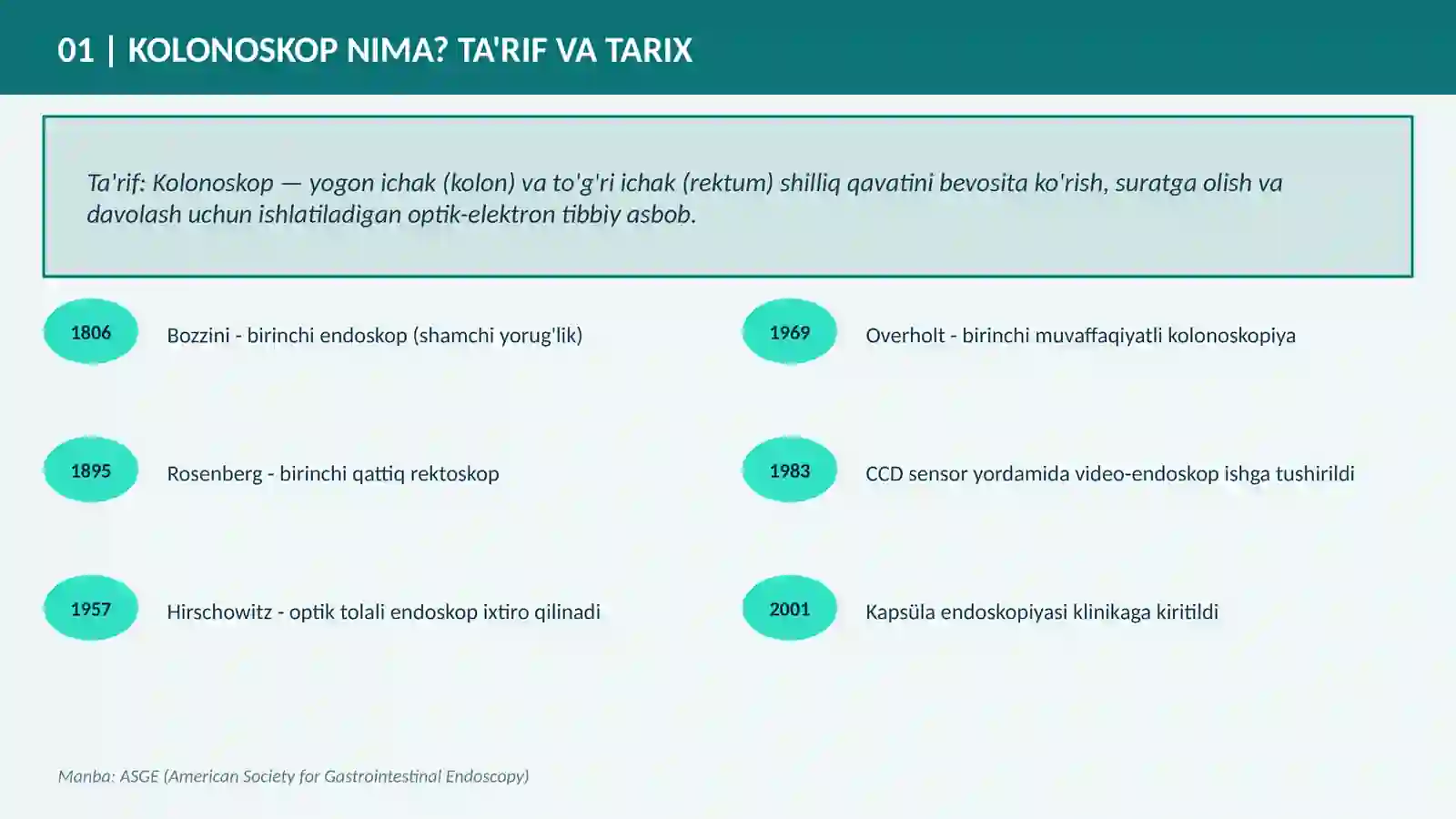 01 | KOLONOSKOP NIMA? TA'RIF VA TARIX

Ta'rif: Kolonoskop — yogon ichak (kolon) va to'g'ri ichak (rektum) shilliq qavatini bevosita ko'rish, suratga olish va davolash uchun ishlatiladigan optik-elektron tibbiy asbob.

1806

Bozzini - birinchi endoskop (shamchi yorug'lik)

1895

Rosenberg - birinchi qattiq rektoskop

1957

Hirschowitz - optik tolali endoskop ixtiro qilinadi

1969

Overholt - birinchi muvaffaqiyatli kolonoskopiya

1983

CCD sensor yordamida video-endoskop ishga tushirildi

2001

Kapsüla endoskopiyasi klinikaga kiritildi

Manba: ASGE (American Society for Gastrointestinal Endoscopy)